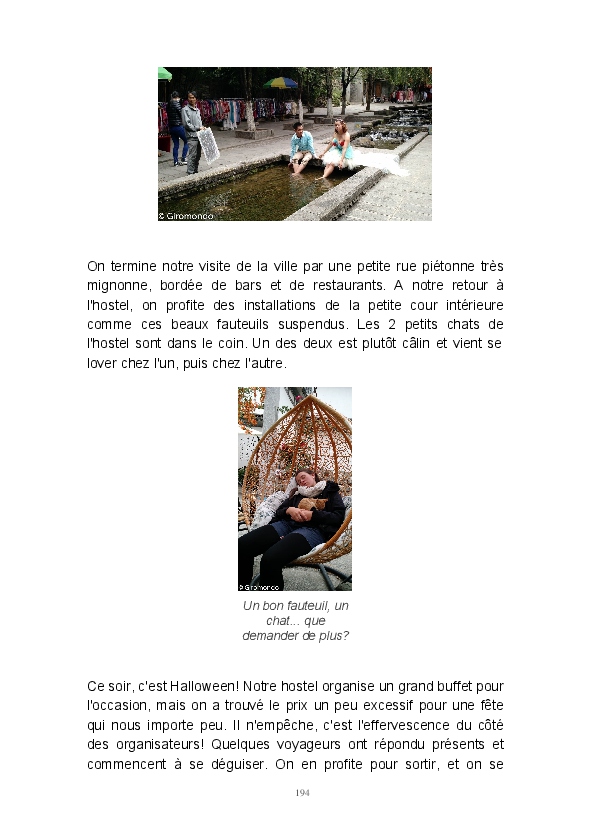 © Giromondo

On termine notre visite de la ville par une petite rue piétonne très mignonne, bordée de bars et de restaurants. A notre retour à l'hostel, on profite des installations de la petite cour intérieure comme ces beaux fauteuils suspendus. Les 2 petits chats de l'hostel sont dans le coin. Un des deux est plutôt câlin et vient se lover chez l'un, puis chez l'autre.

© Giromondo

Un bon fauteuil, un chat... que demander de plus?

Ce soir, c'est Halloween! Notre hostel organise un grand buffet pour l'occasion, mais on a trouvé le prix un peu excessif pour une fête qui nous importe peu. Il n'empêche, c'est l'effervescence du côté des organisateurs! Quelques voyageurs ont répondu présents et commencent à se déguiser. On en profite pour sortir, et on se

194